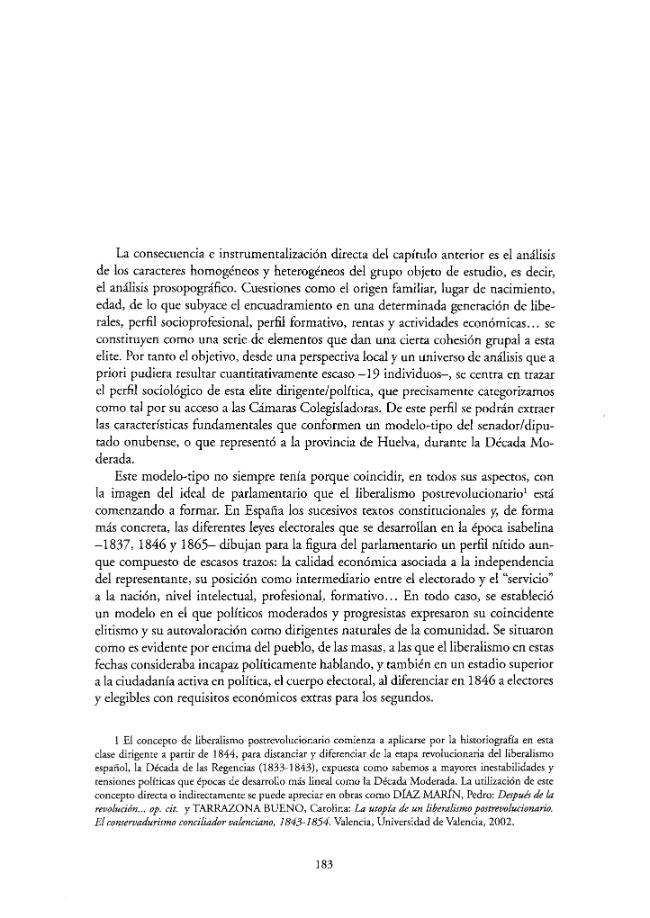 La consecuencia e instrumentalización directa del capítulo anterior es el análisis de los caracteres homogéneos y heterogéneos del grupo objeto de estudio, es decir, el análisis prosopográfico. Cuestiones como el origen familiar, lugar de nacimiento, edad, de lo que subyace el encuadramiento en una determinada generación de liberales, perfil socioprofesional, perfil formativo, rentas y actividades económicas... se constituyen como una serie de elementos que dan una cierta cohesión grupal a esta elite. Por tanto el objetivo, desde una perspectiva local y un universo de análisis que a priori pudiera resultar cuantitativamente escaso –19 individuos–, se centra en trazar el perfil sociológico de esta elite dirigente/política, que precisamente categorizamos como tal por su acceso a las Cámaras Colegisladoras. De este perfil se podrán extraer las características fundamentales que conformen un modelo-tipo del senador/diputado onubense, o que representó a la provincia de Huelva, durante la Década Moderada.

Este modelo-tipo no siempre tenía porque coincidir, en todos sus aspectos, con la imagen del ideal de parlamentario que el liberalismo postrevolucionario$^{1}$ está comenzando a formar. En España los sucesivos textos constitucionales y, de forma más concreta, las diferentes leyes electorales que se desarrollan en la época isabelina –1837, 1846 y 1865– dibujan para la figura del parlamentario un perfil nítido aunque compuesto de escasos trazos: la calidad económica asociada a la independencia del representante, su posición como intermediario entre el electorado y el "servicio" a la nación, nivel intelectual, profesional, formativo... En todo caso, se estableció un modelo en el que políticos moderados y progresistas expresaron su coincidente elitismo y su autovaloración como dirigentes naturales de la comunidad. Se situaron como es evidente por encima del pueblo, de las masas, a las que el liberalismo en estas fechas consideraba incapaz políticamente hablando, y también en un estadio superior a la ciudadanía activa en política, el cuerpo electoral, al diferenciar en 1846 a electores y elegibles con requisitos económicos extras para los segundos.

1 El concepto de liberalismo postrevolucionario comienza a aplicarse por la historiografía en esta clase dirigente a partir de 1844, para distanciar y diferenciar de la etapa revolucionaria del liberalismo español, la Década de las Regencias (1833-1843), expuesta como sabemos a mayores inestabilidades y tensiones políticas que épocas de desarrollo más lineal como la Década Moderada. La utilización de este concepto directa o indirectamente se puede apreciar en obras como DÍAZ MARÍN, Pedro: Después de la revolución... op. cit. y TARRAZONA BUENO, Carolina: La utopía de un liberalismo postrevolucionario. El conservadurismo conciliador valenciano, 1843-1854. Valencia, Universidad de Valencia, 2002.

183